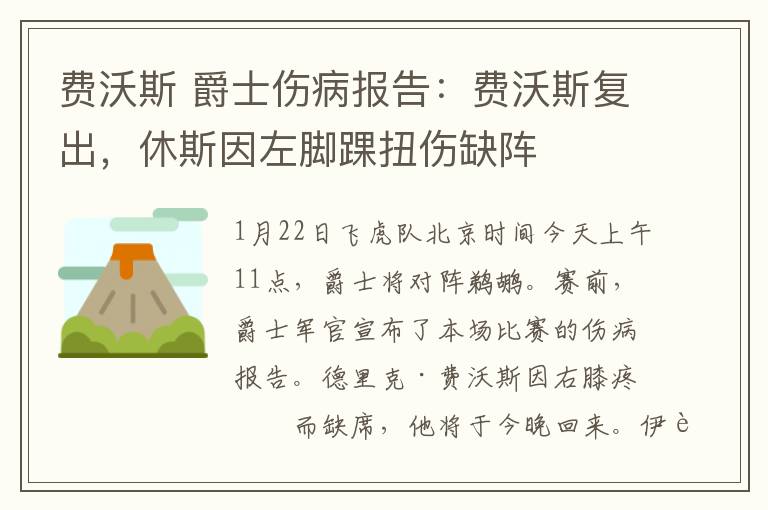 费沃斯 爵士伤病报告：费沃斯复出，休斯因左脚踝扭伤缺阵

1月22日飞虎队北京时间今天上午11点，爵士将对阵鹈鹕。赛前，爵士军官宣布了本场比赛的伤病报告。德里克·费沃斯因右膝疼而缺席，他将于今晚回来。伊è